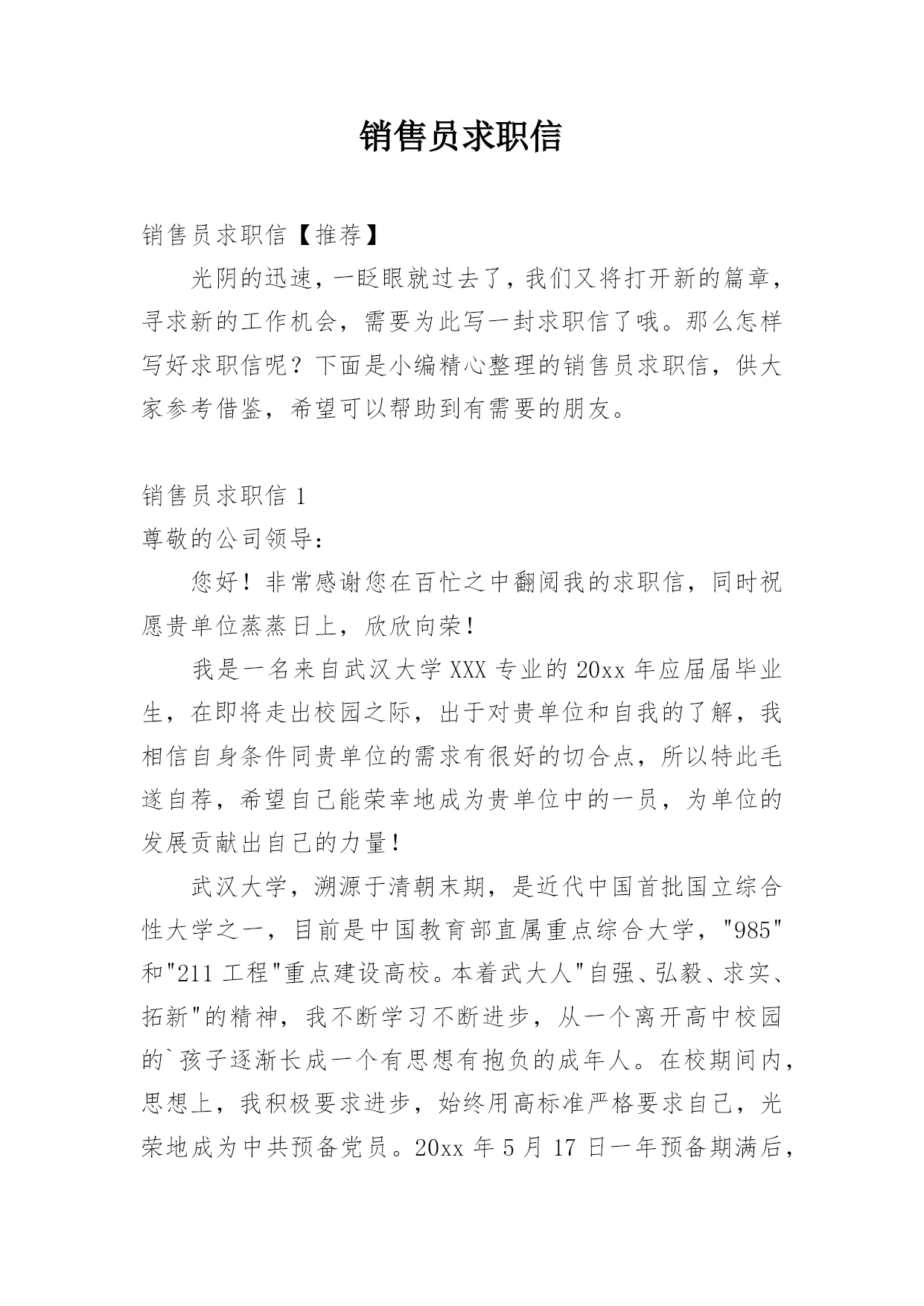 销售员求职信

销售员求职信【推荐】

光阴的迅速，一眨眼就过去了，我们又将打开新的篇章，寻求新的工作机会，需要为此写一封求职信了哦。那么怎样写好求职信呢？下面是小编精心整理的销售员求职信，供大家参考借鉴，希望可以帮助到有需要的朋友。

销售员求职信 1

尊敬的公司领导：

您好！非常感谢您在百忙之中翻阅我的求职信，同时祝愿贵单位蒸蒸日上，欣欣向荣！

我是一名来自武汉大学 XXX 专业的 20xx 年应届届毕业生，在即将走出校园之际，出于对贵单位和自我的了解，我相信自身条件同贵单位的需求有很好的切合点，所以特此毛遂自荐，希望自己能荣幸地成为贵单位中的一员，为单位的发展贡献出自己的力量！

武汉大学，溯源于清朝末期，是近代中国首批国立综合性大学之一，目前是中国教育部直属重点综合大学，"985"和"211 工程"重点建设高校。本着武大人"自强、弘毅、求实、拓新"的精神，我不断学习不断进步，从一个离开高中校园的`孩子逐渐长成一个有思想有抱负的成年人。在校期间内，思想上，我积极要求进步，始终用高标准严格要求自己，光荣地成为中共预备党员。20xx 年 5 月 17 日一年预备期满后，